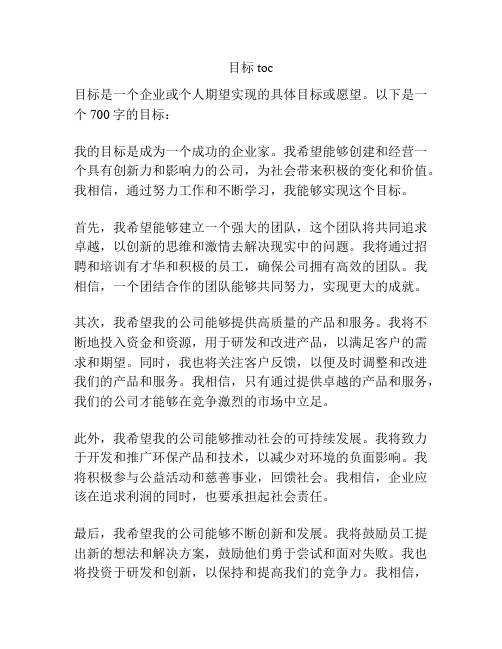 目标 toc

目标是一个企业或个人期望实现的具体目标或愿望。以下是一个 700 字的目标：

我的目标是成为一个成功的企业家。我希望能够创建和经营一个具有创新力和影响力的公司，为社会带来积极的变化和价值。我相信，通过努力工作和不断学习，我能够实现这个目标。

首先，我希望能够建立一个强大的团队，这个团队将共同追求卓越，以创新的思维和激情去解决现实中的问题。我将通过招聘和培训有才华和积极的员工，确保公司拥有高效的团队。我相信，一个团结合作的团队能够共同努力，实现更大的成就。

其次，我希望我的公司能够提供高质量的产品和服务。我将不断地投入资金和资源，用于研发和改进产品，以满足客户的需求和期望。同时，我也将关注客户反馈，以便及时调整和改进我们的产品和服务。我相信，只有通过提供卓越的产品和服务，我们的公司才能够在竞争激烈的市场中立足。

此外，我希望我的公司能够推动社会的可持续发展。我将致力于开发和推广环保产品和技术，以减少对环境的负面影响。我将积极参与公益活动和慈善事业，回馈社会。我相信，企业应该在追求利润的同时，也要承担起社会责任。

最后，我希望我的公司能够不断创新和发展。我将鼓励员工提出新的想法和解决方案，鼓励他们勇于尝试和面对失败。我也将投资于研发和创新，以保持和提高我们的竞争力。我相信，